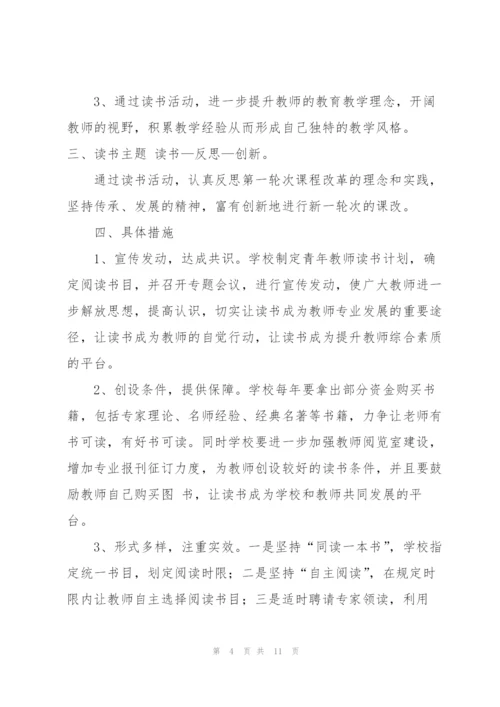 3、通过读书活动，进一步提升教师的教育教学理念，开阔教师的视野，积累教学经验从而形成自己独特的教学风格。

三、读书主题 读书—反思—创新。

通过读书活动，认真反思第一轮次课程改革的理念和实践，坚持传承、发展的精神，富有创新地进行新一轮次的课改。

四、具体措施

1、宣传发动，达成共识。学校制定青年教师读书计划，确定阅读书目，并召开专题会议，进行宣传发动，使广大教师进一步解放思想，提高认识，切实让读书成为教师专业发展的重要途径，让读书成为教师的自觉行动，让读书成为提升教师综合素质的平台。

2、创设条件，提供保障。学校每年要拿出部分资金购买书籍，包括专家理论、名师经验、经典名著等书籍，力争让老师有书可读，有好书可读。同时学校要进一步加强教师阅览室建设，增加专业报刊征订力度，为教师创设较好的读书条件，并且要鼓励教师自己购买图 书，让读书成为学校和教师共同发展的平台。

3、形式多样，注重实效。一是坚持“同读一本书”，学校指定统一书目，划定阅读时限；二是坚持“自主阅读”，在规定时限内让教师自主选择阅读书目；三是适时聘请专家领读，利用

第 4 页 共 11 页